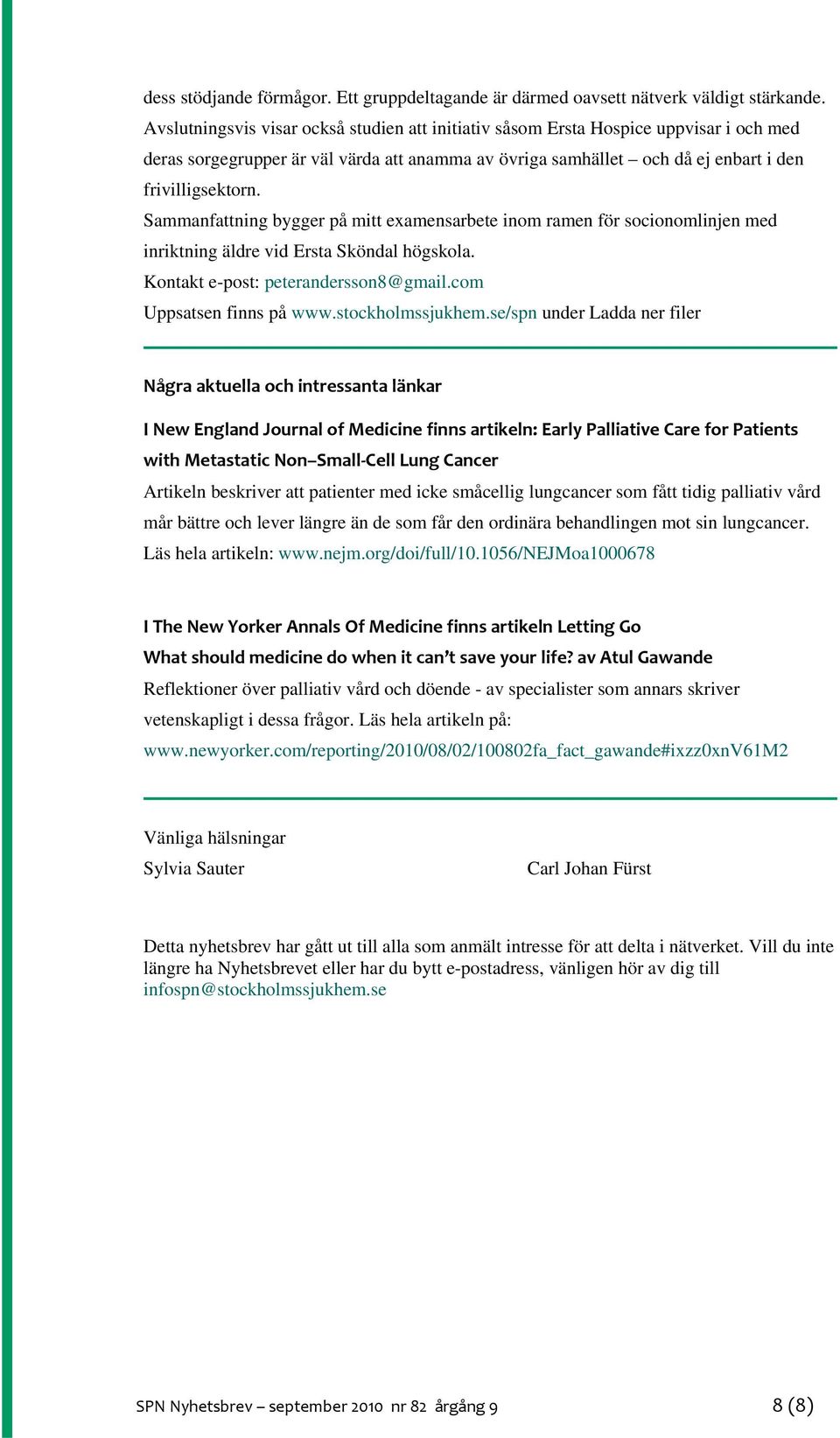 dess stödjande förmågor. Ett gruppdeltagande är därmed oavsett nätverk väldigt stärkande. Avslutningsvis visar också studien att initiativ såsom Ersta Hospice uppvisar i och med deras sorgegrupper är väl värda att anamma av övriga samhället – och då ej enbart i den frivilligsektorn.

Sammanfattning bygger på mitt examensarbete inom ramen för socionomlinjen med inriktning äldre vid Ersta Sköndal högskola.

Kontakt e-post: peterandersson8@gmail.com

Uppsatsen finns på www.stockholmssjukhem.se/spn under Ladda ner filer

Några aktuella och intressanta länkar

I New England Journal of Medicine finns artikeln: Early Palliative Care for Patients with Metastatic Non–Small-Cell Lung Cancer

Artikeln beskriver att patienter med icke småcellig lungcancer som fått tidig palliativ vård mår bättre och lever längre än de som får den ordinära behandlingen mot sin lungcancer. Läs hela artikeln: www.nejm.org/doi/full/10.1056/NEJMoa1000678

I The New Yorker Annals Of Medicine finns artikeln Letting Go

What should medicine do when it can't save your life? av Atul Gawande

Reflektioner över palliativ vård och döende - av specialister som annars skriver vetenskapligt i dessa frågor. Läs hela artikeln på:

www.newyorker.com/reporting/2010/08/02/100802fa_fact_gawande#ixzz0xnV61M2

Vänliga hälsningar

Sylvia Sauter

Carl Johan Fürst

Detta nyhetsbrev har gått ut till alla som anmält intresse för att delta i nätverket. Vill du inte längre ha Nyhetsbrevet eller har du bytt e-postadress, vänligen hör av dig till infospn@stockholmssjukhem.se

SPN Nyhetsbrev – september 2010 nr 82 årgång 9

8 (8)